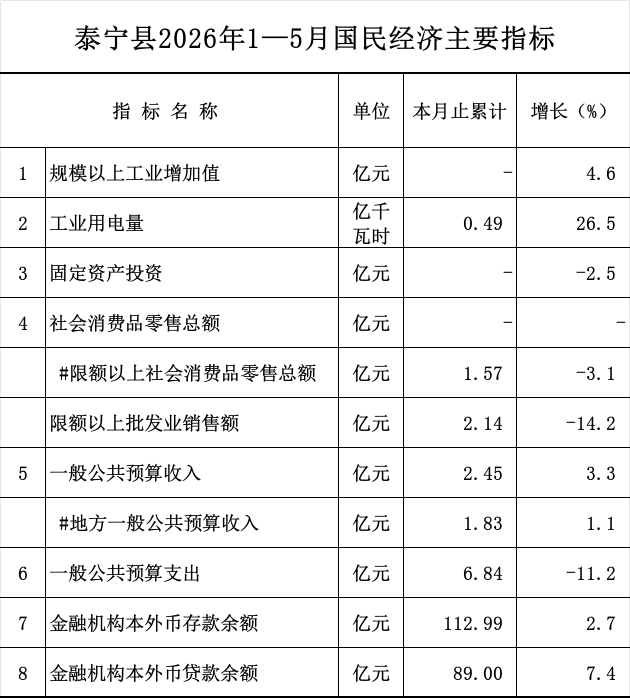 泰宁县2026年1—5月国民经济主要指标

| 指标名称 | | 单位 | 本月止累计 | 增长（%） |
|---|---|---|---|---|
| 1 | 规模以上工业增加值 | 亿元 | - | 4.6 |
| 2 | 工业用电量 | 亿千瓦时 | 0.49 | 26.5 |
| 3 | 固定资产投资 | 亿元 | - | -2.5 |
| 4 | 社会消费品零售总额 | 亿元 | - | - |
| | #限额以上社会消费品零售总额 | 亿元 | 1.57 | -3.1 |
| | 限额以上批发业销售额 | 亿元 | 2.14 | -14.2 |
| 5 | 一般公共预算收入 | 亿元 | 2.45 | 3.3 |
| | #地方一般公共预算收入 | 亿元 | 1.83 | 1.1 |
| 6 | 一般公共预算支出 | 亿元 | 6.84 | -11.2 |
| 7 | 金融机构本外币存款余额 | 亿元 | 112.99 | 2.7 |
| 8 | 金融机构本外币贷款余额 | 亿元 | 89.00 | 7.4 |